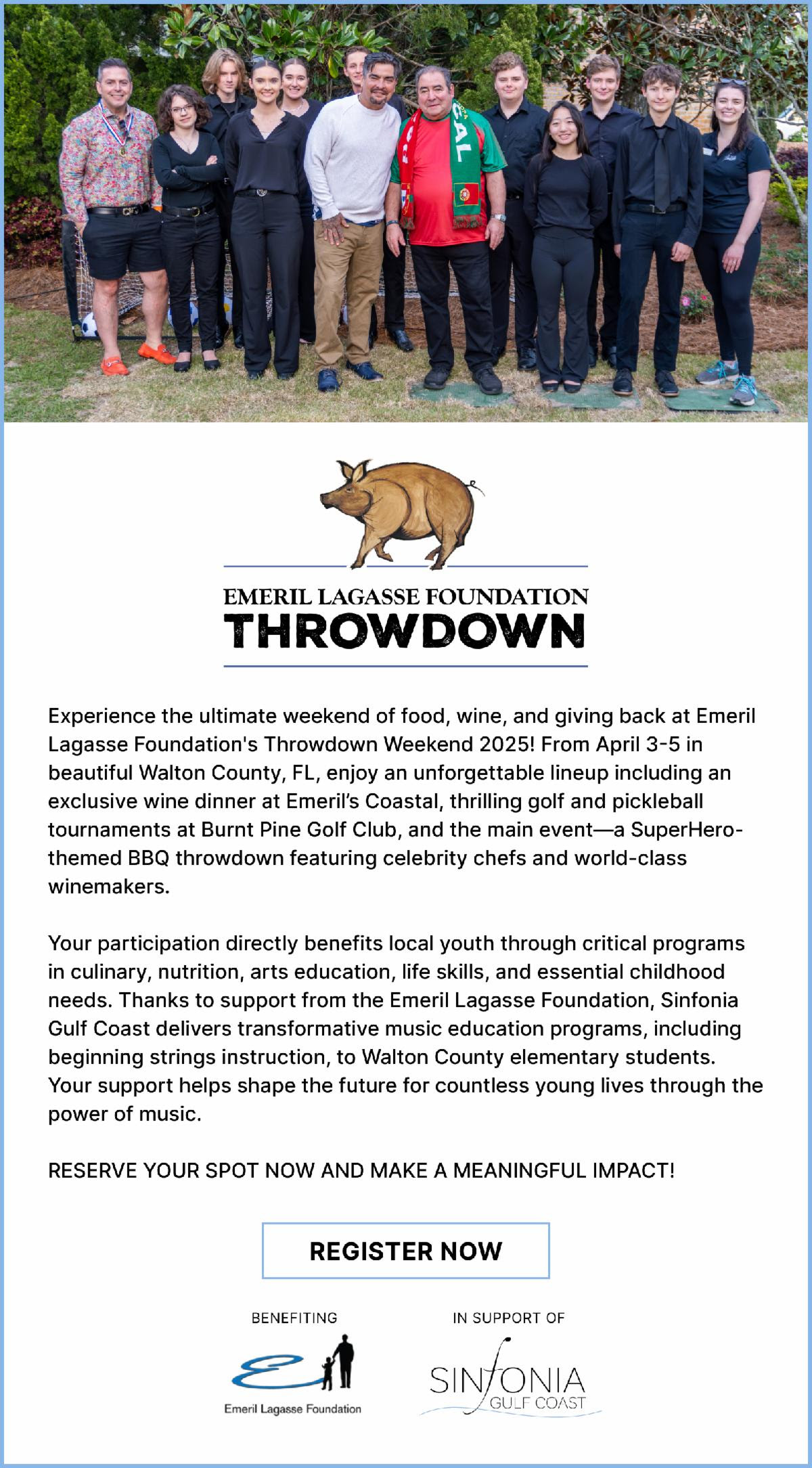 EMERIL LAGASSE FOUNDATION
THROWDOWN

Experience the ultimate weekend of food, wine, and giving back at Emeril Lagasse Foundation's Throwdown Weekend 2025! From April 3-5 in beautiful Walton County, FL, enjoy an unforgettable lineup including an exclusive wine dinner at Emeril's Coastal, thrilling golf and pickleball tournaments at Burnt Pine Golf Club, and the main event—a SuperHero-themed BBQ throwdown featuring celebrity chefs and world-class winemakers.

Your participation directly benefits local youth through critical programs in culinary, nutrition, arts education, life skills, and essential childhood needs. Thanks to support from the Emeril Lagasse Foundation, Sinfonia Gulf Coast delivers transformative music education programs, including beginning strings instruction, to Walton County elementary students. Your support helps shape the future for countless young lives through the power of music.

RESERVE YOUR SPOT NOW AND MAKE A MEANINGFUL IMPACT!

REGISTER NOW

BENEFITING

Emeril Lagasse Foundation

IN SUPPORT OF

SINFONIA
GULF COAST